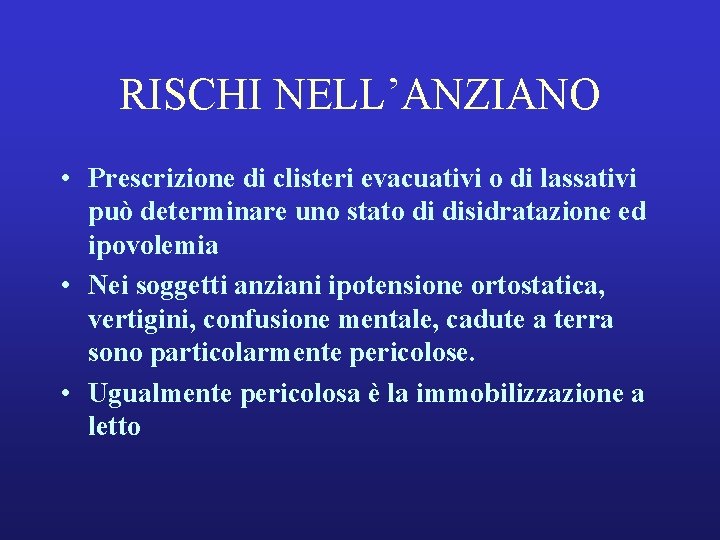 RISCHI NELL’ANZIANO

• Prescrizione di clisteri evacuativi o di lassativi può determinare uno stato di disidratazione ed ipovolemia

• Nei soggetti anziani ipotensione ortostatica, vertigini, confusione mentale, cadute a terra sono particolarmente pericolose.

• Ugualmente pericolosa è la immobilizzazione a letto